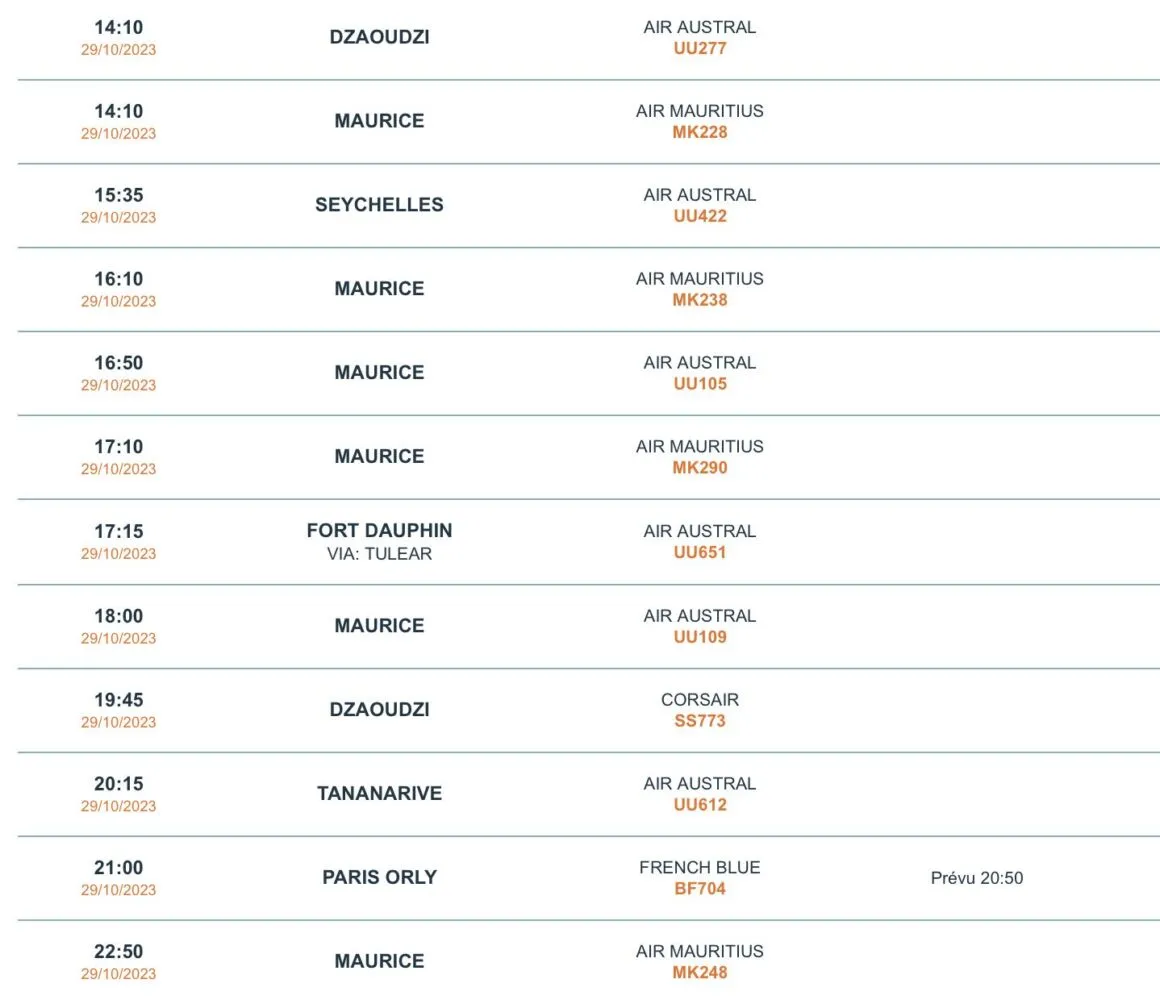 | | | | |
|---|---|---|---|
| 14:10 29/10/2023 | DZAOUDZI | AIR AUSTRAL UU277 | |
| 14:10 29/10/2023 | MAURICE | AIR MAURITIUS MK228 | |
| 15:35 29/10/2023 | SEYCHELLES | AIR AUSTRAL UU422 | |
| 16:10 29/10/2023 | MAURICE | AIR MAURITIUS MK238 | |
| 16:50 29/10/2023 | MAURICE | AIR AUSTRAL UU105 | |
| 17:10 29/10/2023 | MAURICE | AIR MAURITIUS MK290 | |
| 17:15 29/10/2023 | FORT DAUPHIN VIA: TULEAR | AIR AUSTRAL UU651 | |
| 18:00 29/10/2023 | MAURICE | AIR AUSTRAL UU109 | |
| 19:45 29/10/2023 | DZAOUDZI | CORSAIR SS773 | |
| 20:15 29/10/2023 | TANANARIVE | AIR AUSTRAL UU612 | |
| 21:00 29/10/2023 | PARIS ORLY | FRENCH BLUE BF704 | Prévu 20:50 |
| 22:50 29/10/2023 | MAURICE | AIR MAURITIUS MK248 | |